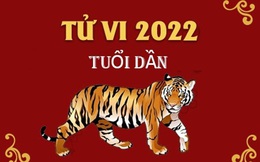 TỬ VI 2022

TUỔI DẦN